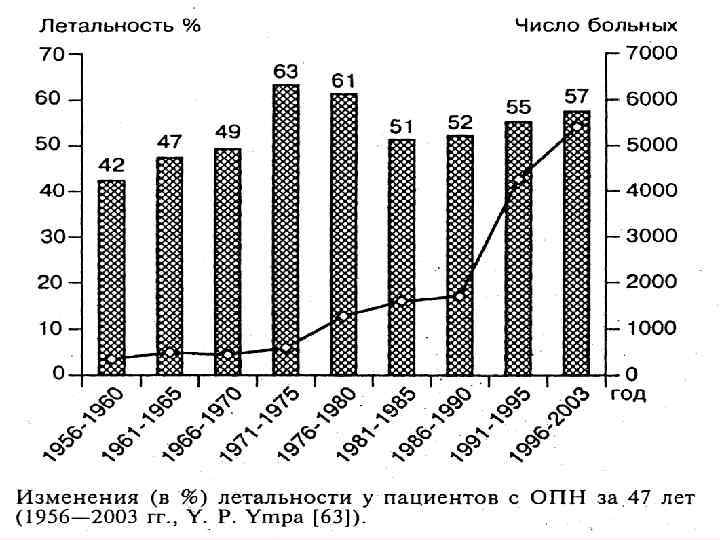 Летальность %

Число больных

70
60
50
40
30
20
10
0

7000
6000
5000
4000
3000
2000
1000
0

42
47
49
63
61
51
52
55
57

1956-1960
1961-1965
1966-1970
1971-1975
1976-1980
1981-1985
1986-1990
1991-1995
1996-2003

год

Изменения (в %) летальности у пациентов с ОПН за 47 лет (1956—2003 гг., Y. P. Ympa [63]).